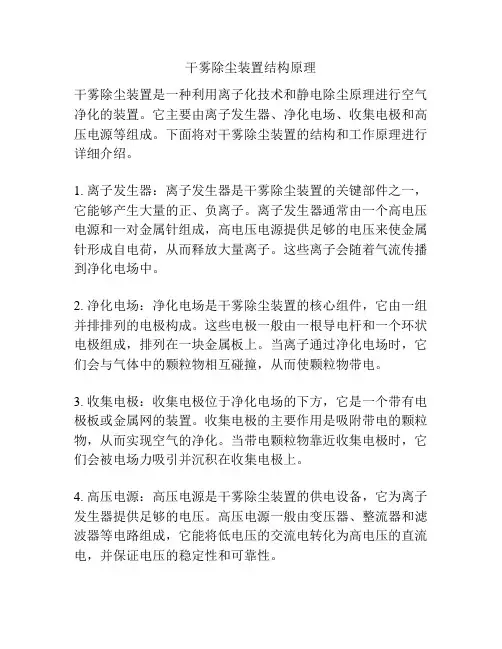 干雾除尘装置结构原理

干雾除尘装置是一种利用离子化技术和静电除尘原理进行空气净化的装置。它主要由离子发生器、净化电场、收集电极和高压电源等组成。下面将对干雾除尘装置的结构和工作原理进行详细介绍。

1. 离子发生器：离子发生器是干雾除尘装置的关键部件之一，它能够产生大量的正、负离子。离子发生器通常由一个高电压电源和一对金属针组成，高电压电源提供足够的电压来使金属针形成自电荷，从而释放大量离子。这些离子会随着气流传播到净化电场中。

2. 净化电场：净化电场是干雾除尘装置的核心组件，它由一组并排排列的电极构成。这些电极一般由一根导电杆和一个环状电极组成，排列在一块金属板上。当离子通过净化电场时，它们会与气体中的颗粒物相互碰撞，从而使颗粒物带电。

3. 收集电极：收集电极位于净化电场的下方，它是一个带有电极板或金属网的装置。收集电极的主要作用是吸附带电的颗粒物，从而实现空气的净化。当带电颗粒物靠近收集电极时，它们会被电场力吸引并沉积在收集电极上。

4. 高压电源：高压电源是干雾除尘装置的供电设备，它为离子发生器提供足够的电压。高压电源一般由变压器、整流器和滤波器等电路组成，它能将低电压的交流电转化为高电压的直流电，并保证电压的稳定性和可靠性。